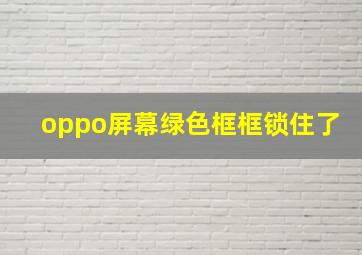 oppo屏幕绿色框框锁住了